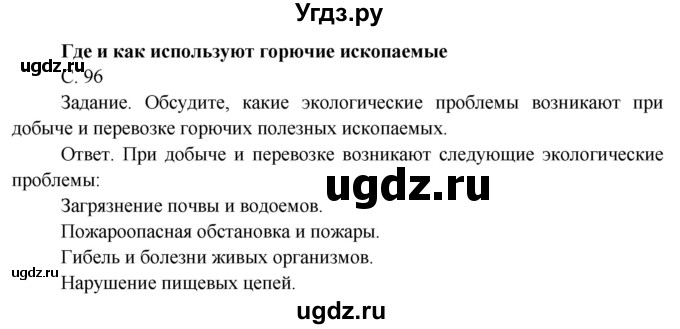 Угдз.ру

Где и как используют горючие ископаемые

ugdz.ru

С. 96

Задание. Обсудите, какие экологические проблемы возникают при добыче и перевозке горючих полезных ископаемых.

Ответ. При добыче и перевозке возникают следующие экологические проблемы:

ugdz.ru

Загрязнение почвы и водоемов.

Пожароопасная обстановка и пожары.

Гибель и болезни живых организмов.

ugdz.ru

Нарушение пищевых цепей.

ugdz.ru